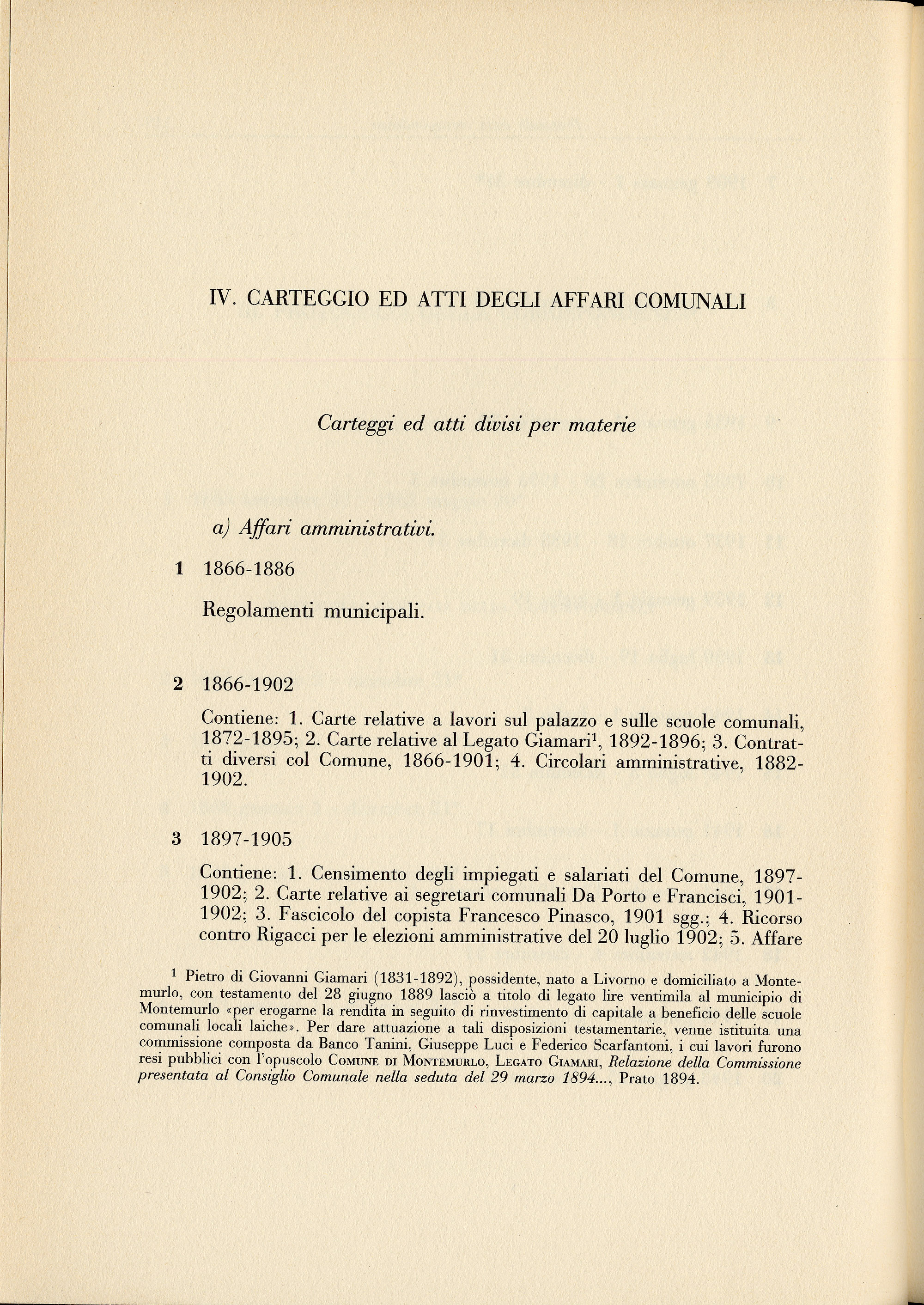 IV. CARTEGGIO ED ATTI DEGLI AFFARI COMUNALI

Carteggi ed atti divisi per materie

a) Affari amministrativi.

1 1866-1886

Regolamenti municipali.

2 1866-1902

Contiene: 1. Carte relative a lavori sul palazzo e sulle scuole comunali, 1872-1895; 2. Carte relative al Legato Giamari$^1$, 1892-1896; 3. Contratti diversi col Comune, 1866-1901; 4. Circolari amministrative, 1882-1902.

3 1897-1905

Contiene: 1. Censimento degli impiegati e salariati del Comune, 1897-1902; 2. Carte relative ai segretari comunali Da Porto e Francisci, 1901-1902; 3. Fascicolo del copista Francesco Pinasco, 1901 sgg.; 4. Ricorso contro Rigacci per le elezioni amministrative del 20 luglio 1902; 5. Affare

$^1$ Pietro di Giovanni Giamari (1831-1892), possidente, nato a Livorno e domiciliato a Montemurlo, con testamento del 28 giugno 1889 lasciò a titolo di legato lire ventimila al municipio di Montemurlo «per erogarne la rendita in seguito di rinvestimento di capitale a beneficio delle scuole comunali locali laiche». Per dare attuazione a tali disposizioni testamentarie, venne istituita una commissione composta da Banco Tanini, Giuseppe Luci e Federico Scarfantoni, i cui lavori furono resi pubblici con l'opuscolo COMUNE DI MONTEMURLO, LEGATO GIAMARI, Relazione della Commissione presentata al Consiglio Comunale nella seduta del 29 marzo 1894..., Prato 1894.